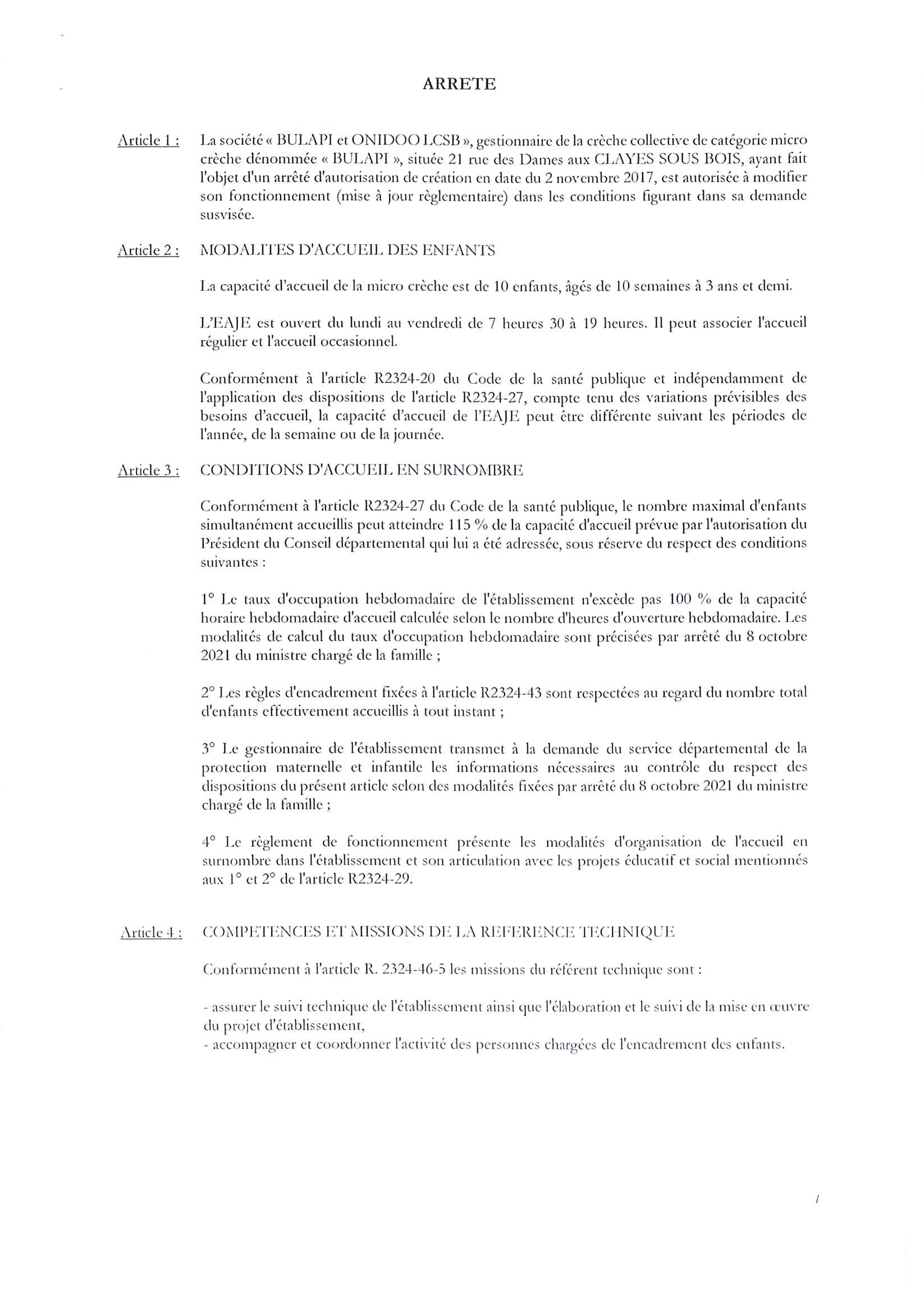 ARRETE

Article 1 : La société « BULAPI et ONIDOO LCSB », gestionnaire de la crèche collective de catégorie micro crèche dénommée « BULAPI », située 21 rue des Dames aux CLAYES SOUS BOIS, ayant fait l'objet d'un arrêté d'autorisation de création en date du 2 novembre 2017, est autorisée à modifier son fonctionnement (mise à jour règlementaire) dans les conditions figurant dans sa demande susvisée.

Article 2 : MODALITES D'ACCUEIL DES ENFANTS

La capacité d'accueil de la micro crèche est de 10 enfants, âgés de 10 semaines à 3 ans et demi.

L'EAJE est ouvert du lundi au vendredi de 7 heures 30 à 19 heures. Il peut associer l'accueil régulier et l'accueil occasionnel.

Conformément à l'article R2324-20 du Code de la santé publique et indépendamment de l'application des dispositions de l'article R2324-27, compte tenu des variations prévisibles des besoins d'accueil, la capacité d'accueil de l'EAJE peut être différente suivant les périodes de l'année, de la semaine ou de la journée.

Article 3 : CONDITIONS D'ACCUEIL EN SURNOMBRE

Conformément à l'article R2324-27 du Code de la santé publique, le nombre maximal d'enfants simultanément accueillis peut atteindre 115 % de la capacité d'accueil prévue par l'autorisation du Président du Conseil départemental qui lui a été adressée, sous réserve du respect des conditions suivantes :

1° Le taux d'occupation hebdomadaire de l'établissement n'excède pas 100 % de la capacité horaire hebdomadaire d'accueil calculée selon le nombre d'heures d'ouverture hebdomadaire. Les modalités de calcul du taux d'occupation hebdomadaire sont précisées par arrêté du 8 octobre 2021 du ministre chargé de la famille ;

2° Les règles d'encadrement fixées à l'article R2324-43 sont respectées au regard du nombre total d'enfants effectivement accueillis à tout instant ;

3° Le gestionnaire de l'établissement transmet à la demande du service départemental de la protection maternelle et infantile les informations nécessaires au contrôle du respect des dispositions du présent article selon des modalités fixées par arrêté du 8 octobre 2021 du ministre chargé de la famille ;

4° Le règlement de fonctionnement présente les modalités d'organisation de l'accueil en surnombre dans l'établissement et son articulation avec les projets éducatif et social mentionnés aux 1° et 2° de l'article R2324-29.

Article 4 : COMPETENCES ET MISSIONS DE LA REFERENCE TECHNIQUE

Conformément à l'article R. 2324-46-5 les missions du référent technique sont :

- assurer le suivi technique de l'établissement ainsi que l'élaboration et le suivi de la mise en œuvre du projet d'établissement,
- accompagner et coordonner l'activité des personnes chargées de l'encadrement des enfants.

/